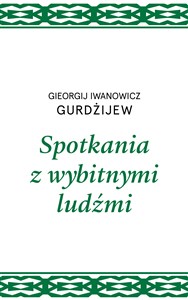 GIEORGIJ IWANOWICZ
GURDŻIJEW

Spotkania z wybitnymi ludźmi